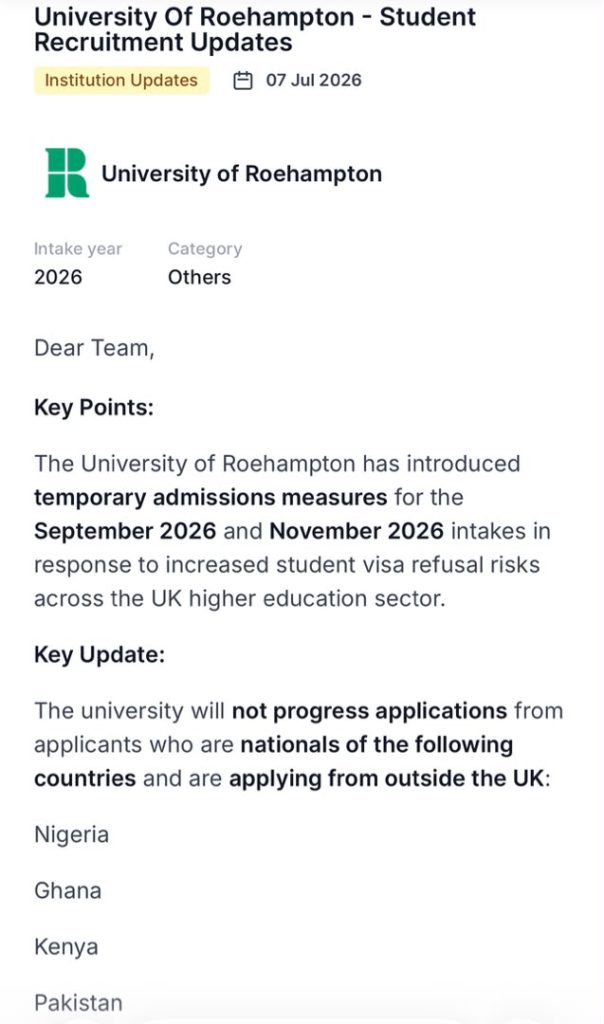 University Of Roehampton - Student Recruitment Updates

Institution Updates

07 Jul 2026

University of Roehampton

Intake year
2026

Category
Others

Dear Team,

Key Points:

The University of Roehampton has introduced temporary admissions measures for the September 2026 and November 2026 intakes in response to increased student visa refusal risks across the UK higher education sector.

Key Update:

The university will not progress applications from applicants who are nationals of the following countries and are applying from outside the UK:

Nigeria

Ghana

Kenya

Pakistan